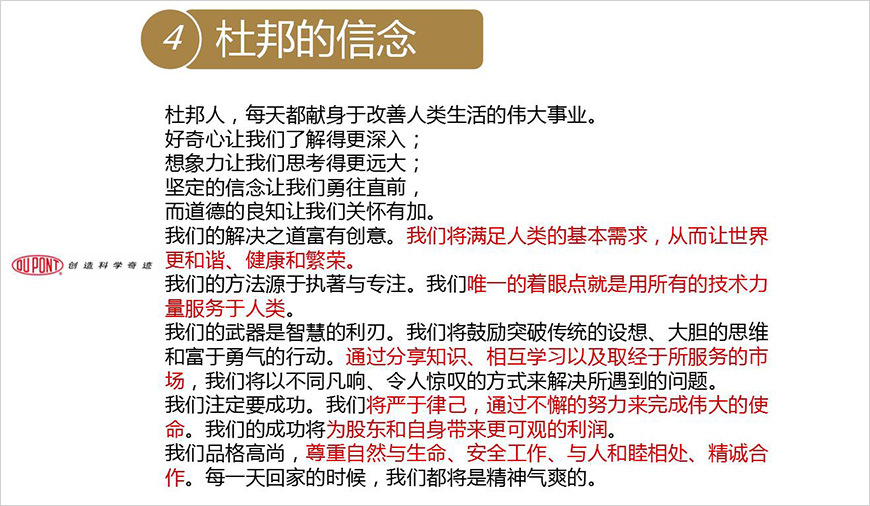 4 杜邦的信念

DU PONT 创造科学奇迹

杜邦人，每天都献身于改善人类生活的伟大事业。
好奇心让我们了解得更深入；
想象力让我们思考得更远大；
坚定的信念让我们勇往直前，
而道德的良知让我们关怀有加。
我们的解决之道富有创意。我们将满足人类的基本需求，从而让世界更和谐、健康和繁荣。
我们的方法源于执著与专注。我们唯一的着眼点就是用所有的技术力量服务于人类。
我们的武器是智慧的利刃。我们将鼓励突破传统的设想、大胆的思维和富于勇气的行动。通过分享知识、相互学习以及取经于所服务的市场，我们将以不同凡响、令人惊叹的方式来解决所遇到的问题。
我们注定要成功。我们将严于律己，通过不懈的努力来完成伟大的使命。我们的成功将为股东和自身带来更可观的利润。
我们品格高尚，尊重自然与生命、安全工作、与人和睦相处、精诚合作。每一天回家的时候，我们都将是精神气爽的。